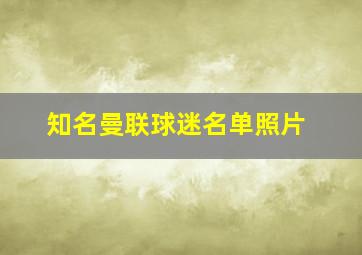 知名曼联球迷名单照片